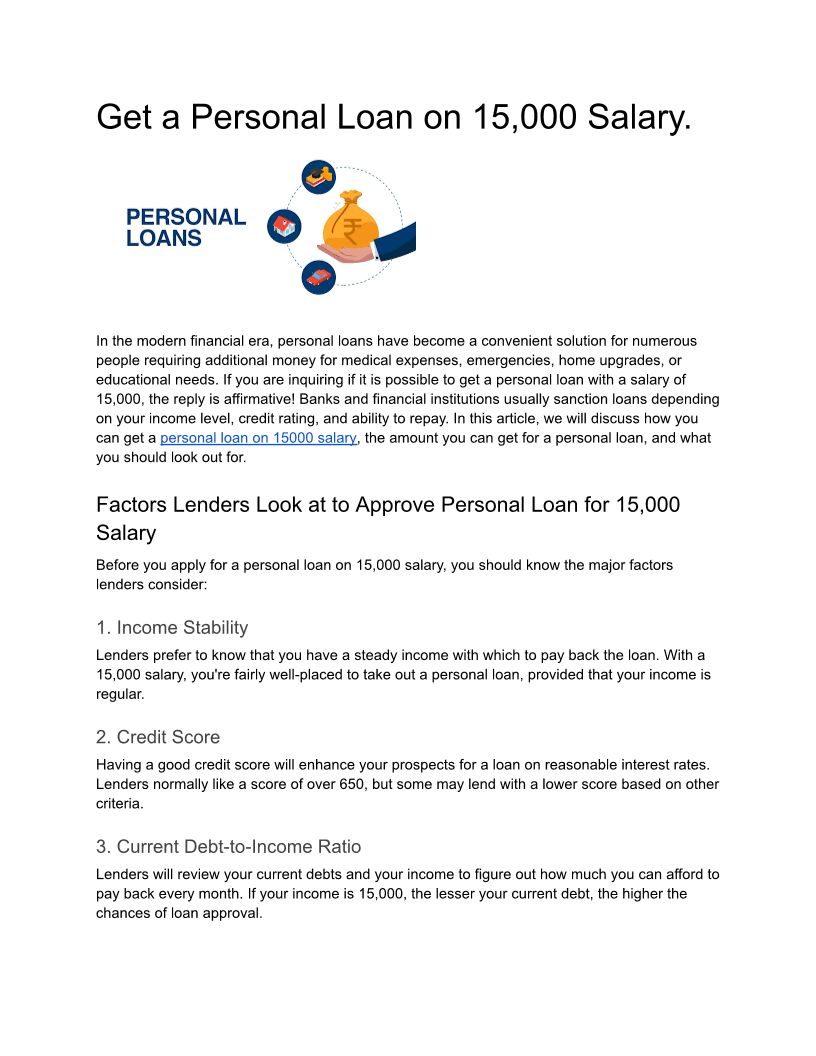 Get a Personal Loan on 15,000 Salary.

PERSONAL LOANS

₹

In the modern financial era, personal loans have become a convenient solution for numerous people requiring additional money for medical expenses, emergencies, home upgrades, or educational needs. If you are inquiring if it is possible to get a personal loan with a salary of 15,000, the reply is affirmative! Banks and financial institutions usually sanction loans depending on your income level, credit rating, and ability to repay. In this article, we will discuss how you can get a personal loan on 15000 salary, the amount you can get for a personal loan, and what you should look out for.

Factors Lenders Look at to Approve Personal Loan for 15,000 Salary

Before you apply for a personal loan on 15,000 salary, you should know the major factors lenders consider:

1. Income Stability

Lenders prefer to know that you have a steady income with which to pay back the loan. With a 15,000 salary, you're fairly well-placed to take out a personal loan, provided that your income is regular.

2. Credit Score

Having a good credit score will enhance your prospects for a loan on reasonable interest rates. Lenders normally like a score of over 650, but some may lend with a lower score based on other criteria.

3. Current Debt-to-Income Ratio

Lenders will review your current debts and your income to figure out how much you can afford to pay back every month. If your income is 15,000, the lesser your current debt, the higher the chances of loan approval.